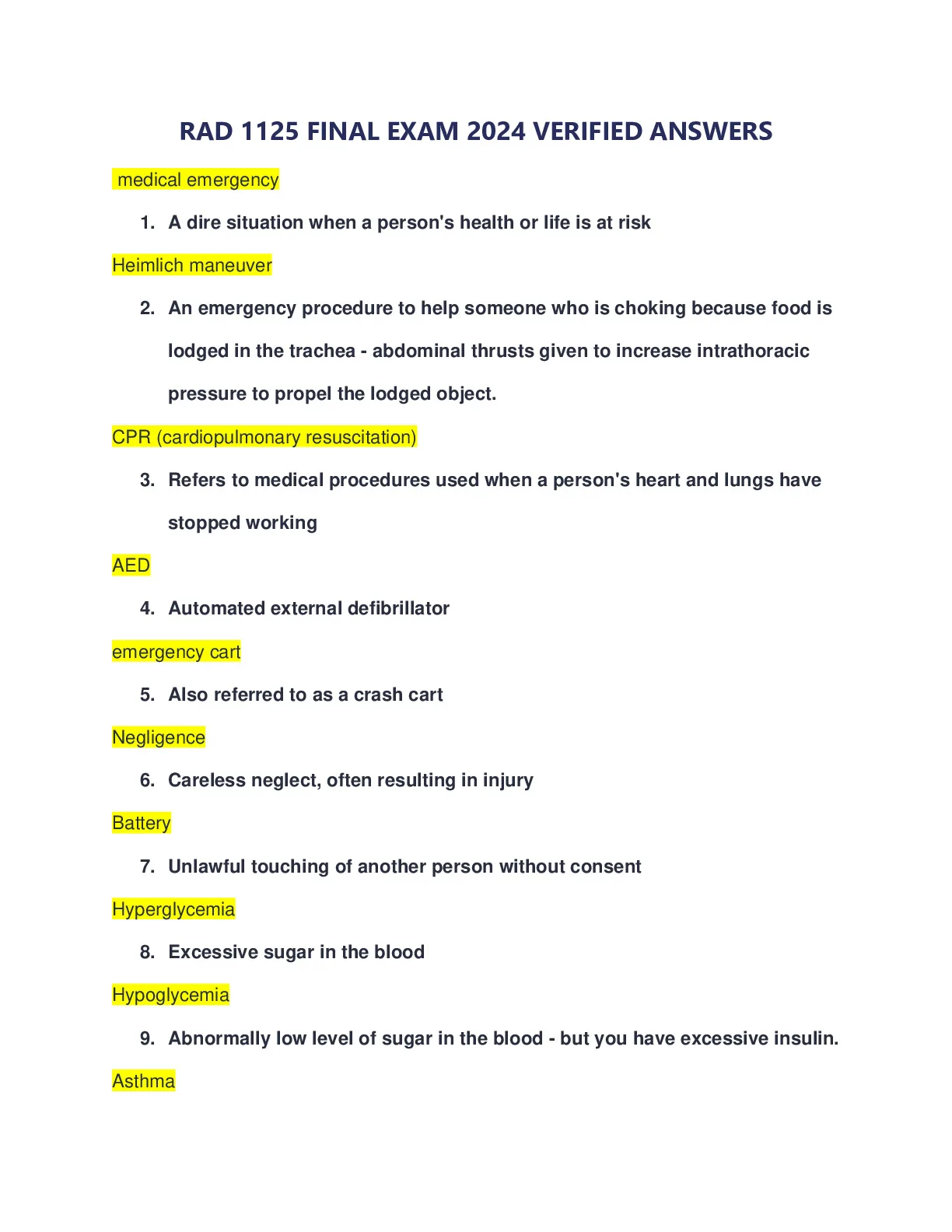 RAD 1125 FINAL EXAM 2024 VERIFIED ANSWERS

medical emergency

1. A dire situation when a person's health or life is at risk

Heimlich maneuver

2. An emergency procedure to help someone who is choking because food is lodged in the trachea - abdominal thrusts given to increase intrathoracic pressure to propel the lodged object.

CPR (cardiopulmonary resuscitation)

3. Refers to medical procedures used when a person's heart and lungs have stopped working

AED

4. Automated external defibrillator

emergency cart

5. Also referred to as a crash cart

Negligence

6. Careless neglect, often resulting in injury

Battery

7. Unlawful touching of another person without consent

Hyperglycemia

8. Excessive sugar in the blood

Hypoglycemia

9. Abnormally low level of sugar in the blood - but you have excessive insulin.

Asthma